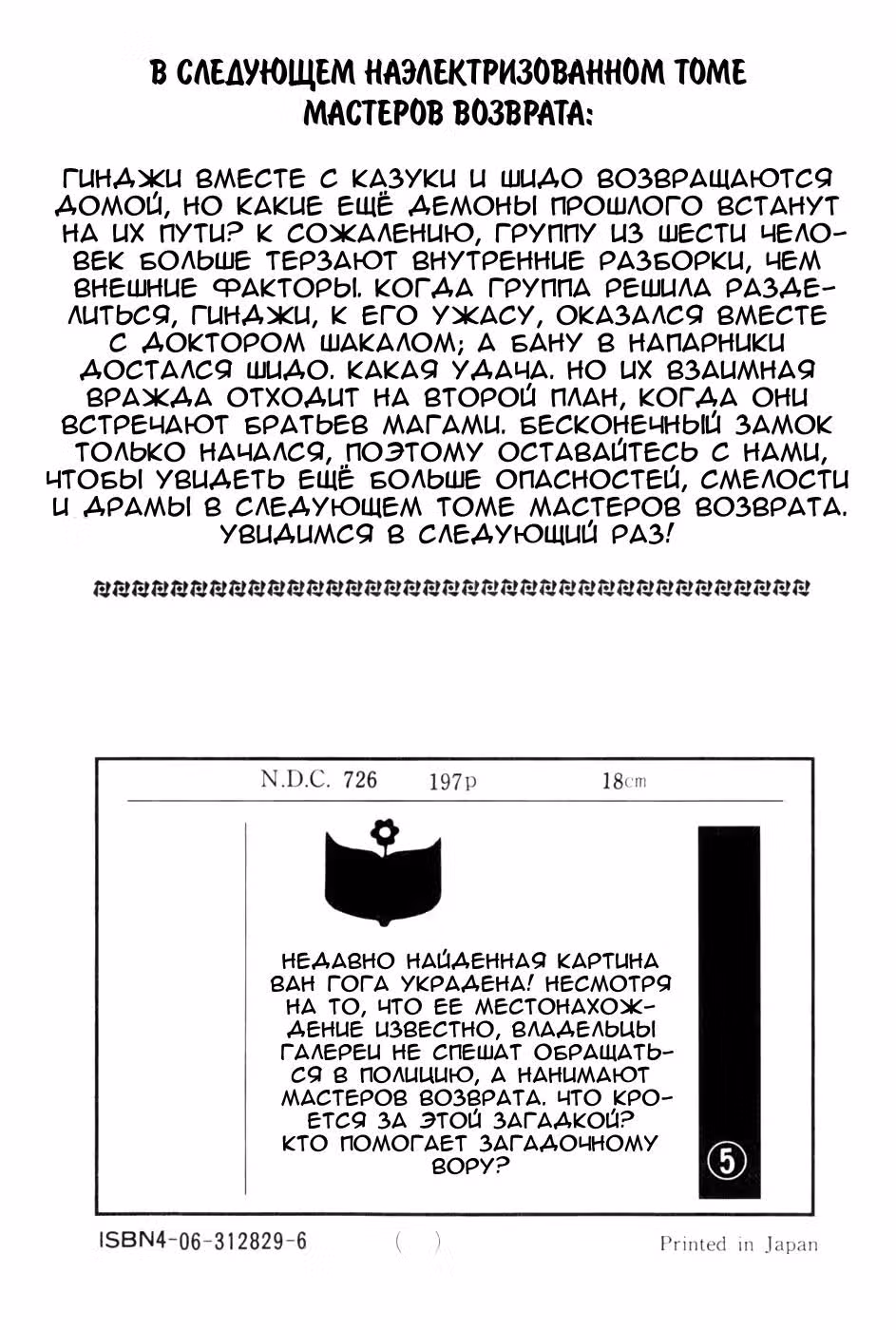 В СЛЕДУЮЩЕМ НАЭЛЕКТРИЗОВАННОМ ТОМЕ МАСТЕРОВ ВОЗВРАТА:

ГИНДЖИ ВМЕСТЕ С КАЗУКИ И ШИДО ВОЗВРАЩАЮТСЯ ДОМОЙ, НО КАКИЕ ЕЩЁ ДЕМОНЫ ПРОШЛОГО ВСТАНУТ НА ИХ ПУТИ? К СОЖАЛЕНИЮ, ГРУППУ ИЗ ШЕСТИ ЧЕЛОВЕК БОЛЬШЕ ТЕРЗАЮТ ВНУТРЕННИЕ РАЗБОРКИ, ЧЕМ ВНЕШНИЕ ФАКТОРЫ. КОГДА ГРУППА РЕШИЛА РАЗДЕЛИТЬСЯ, ГИНДЖИ, К ЕГО УЖАСУ, ОКАЗАЛСЯ ВМЕСТЕ С ДОКТОРОМ ШАКАЛОМ; А БАНУ В НАПАРНИКИ ДОСТАЛСЯ ШИДО. КАКАЯ УДАЧА. НО ИХ ВЗАИМНАЯ ВРАЖДА ОТХОДИТ НА ВТОРОЙ ПЛАН, КОГДА ОНИ ВСТРЕЧАЮТ БРАТЬЕВ МАГАМИ. БЕСКОНЕЧНЫЙ ЗАМОК ТОЛЬКО НАЧАЛСЯ, ПОЭТОМУ ОСТАВАЙТЕСЬ С НАМИ, ЧТОБЫ УВИДЕТЬ ЕЩЁ БОЛЬШЕ ОПАСНОСТЕЙ, СМЕЛОСТИ И ДРАМЫ В СЛЕДУЮЩЕМ ТОМЕ МАСТЕРОВ ВОЗВРАТА. УВИДИМСЯ В СЛЕДУЮЩИЙ РАЗ!

N.D.C. 726 197p 18cm

НЕДАВНО НАЙДЕННАЯ КАРТИНА ВАН ГОГА УКРАДЕНА! НЕСМОТРЯ НА ТО, ЧТО ЕЕ МЕСТОНАХОЖДЕНИЕ ИЗВЕСТНО, ВЛАДЕЛЬЦЫ ГАЛЕРЕИ НЕ СПЕШАТ ОБРАЩАТЬСЯ В ПОЛИЦИЮ, А НАНИМАЮТ МАСТЕРОВ ВОЗВРАТА. ЧТО КРОЕТСЯ ЗА ЭТОЙ ЗАГАДКОЙ? КТО ПОМОГАЕТ ЗАГАДОЧНОМУ ВОРУ?

⑤

ISBN4-06-312829-6 ( ) Printed in Japan